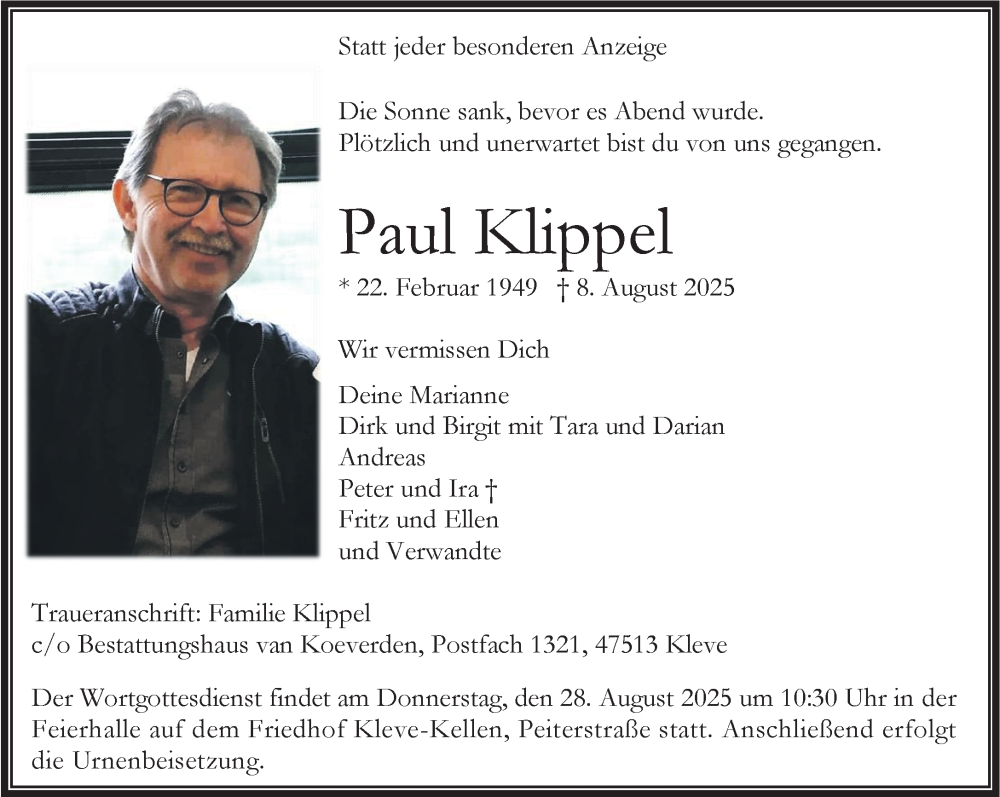 Statt jeder besonderen Anzeige

Die Sonne sank, bevor es Abend wurde.
Plötzlich und unerwartet bist du von uns gegangen.

Paul Klippel

* 22. Februar 1949 † 8. August 2025

Wir vermissen Dich

Deine Marianne
Dirk und Birgit mit Tara und Darian
Andreas
Peter und Ira †
Fritz und Ellen
und Verwandte

Traueranschrift: Familie Klippel
c/o Bestattungshaus van Koeverden, Postfach 1321, 47513 Kleve

Der Wortgottesdienst findet am Donnerstag, den 28. August 2025 um 10:30 Uhr in der Feierhalle auf dem Friedhof Kleve-Kellen, Peiterstraße statt. Anschließend erfolgt die Urnenbeisetzung.